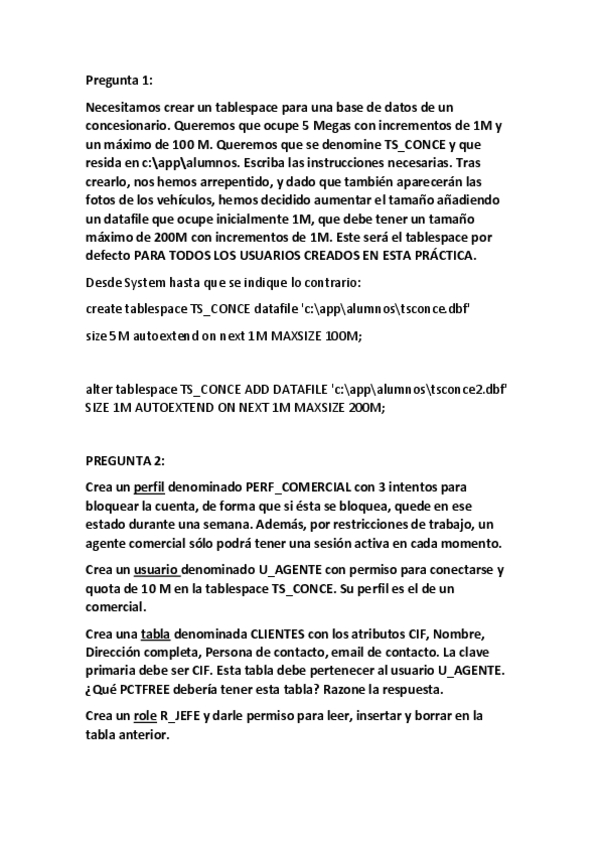 Pregunta 1:

Necesitamos crear un tablespace para una base de datos de un concesionario. Queremos que ocupe 5 Megas con incrementos de 1M y un máximo de 100 M. Queremos que se denomine TS_CONCE y que resida en c:\app\alumnos. Escriba las instrucciones necesarias. Tras crearlo, nos hemos arrepentido, y dado que también aparecerán las fotos de los vehículos, hemos decidido aumentar el tamaño añadiendo un datafile que ocupe inicialmente 1M, que debe tener un tamaño máximo de 200M con incrementos de 1M. Este será el tablespace por defecto PARA TODOS LOS USUARIOS CREADOS EN ESTA PRÁCTICA.

Desde System hasta que se indique lo contrario:

create tablespace TS_CONCE datafile 'c:\app\alumnos\tsconce.dbf'

size 5M autoextend on next 1M MAXSIZE 100M;

alter tablespace TS_CONCE ADD DATAFILE 'c:\app\alumnos\tsconce2.dbf' SIZE 1M AUTOEXTEND ON NEXT 1M MAXSIZE 200M;

PREGUNTA 2:

Crea un perfil denominado PERF_COMERCIAL con 3 intentos para bloquear la cuenta, de forma que si ésta se bloquea, quede en ese estado durante una semana. Además, por restricciones de trabajo, un agente comercial sólo podrá tener una sesión activa en cada momento.

Crea un usuario denominado U_AGENTE con permiso para conectarse y quota de 10 M en la tablespace TS_CONCE. Su perfil es el de un comercial.

Crea una tabla denominada CLIENTES con los atributos CIF, Nombre, Dirección completa, Persona de contacto, email de contacto. La clave primaria debe ser CIF. Esta tabla debe pertenecer al usuario U_AGENTE. ¿Qué PCTFREE debería tener esta tabla? Razone la respuesta.

Crea un role R_JEFE y darle permiso para leer, insertar y borrar en la tabla anterior.